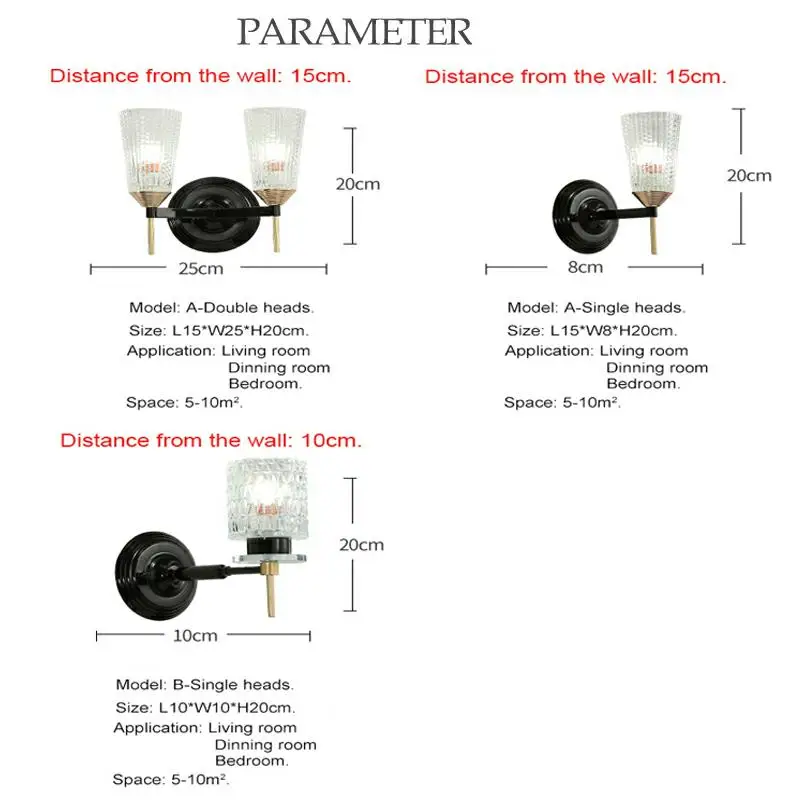 PARAMETER

Distance from the wall: 15cm.

20cm

25cm

Model: A-Double heads.
Size: L15*W25*H20cm.
Application: Living room
Dinning room
Bedroom.
Space: 5-10m².

Distance from the wall: 15cm.

20cm

8cm

Model: A-Single heads.
Size: L15*W8*H20cm.
Application: Living room
Dinning room
Bedroom.
Space: 5-10m².

Distance from the wall: 10cm.

20cm

10cm

Model: B-Single heads.
Size: L10*W10*H20cm.
Application: Living room
Dinning room
Bedroom.
Space: 5-10m².